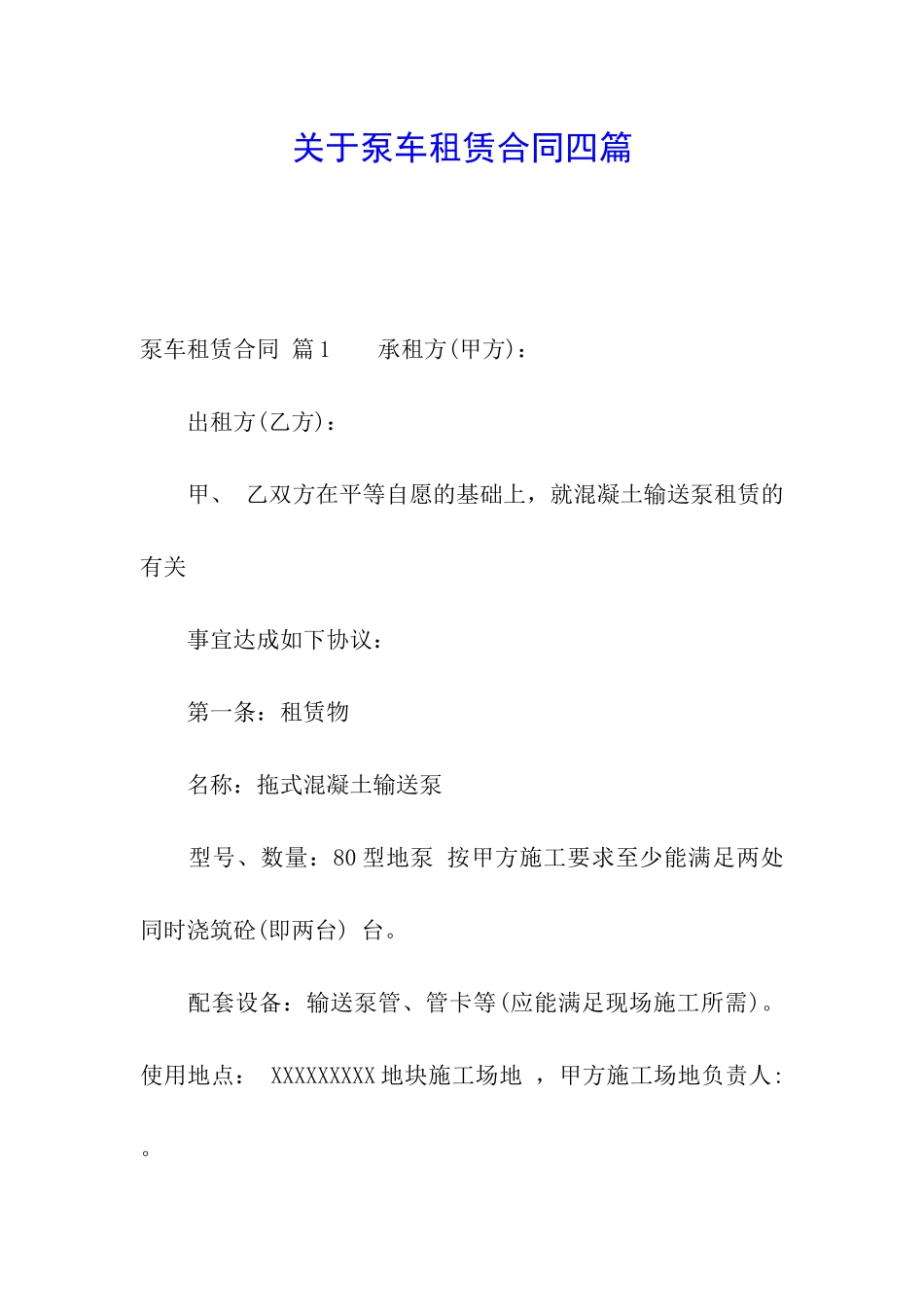 关于泵车租赁合同四篇

泵车租赁合同 篇1 承租方(甲方)：

出租方(乙方)：

甲、 乙双方在平等自愿的基础上，就混凝土输送泵租赁的有关

事宜达成如下协议：

第一条：租赁物

名称：拖式混凝土输送泵

型号、数量：80型地泵 按甲方施工要求至少能满足两处同时浇筑砼(即两台) 台。

配套设备：输送泵管、管卡等(应能满足现场施工所需)。

使用地点： XXXXXXXXX地块施工场地 ，甲方施工场地负责人:

。